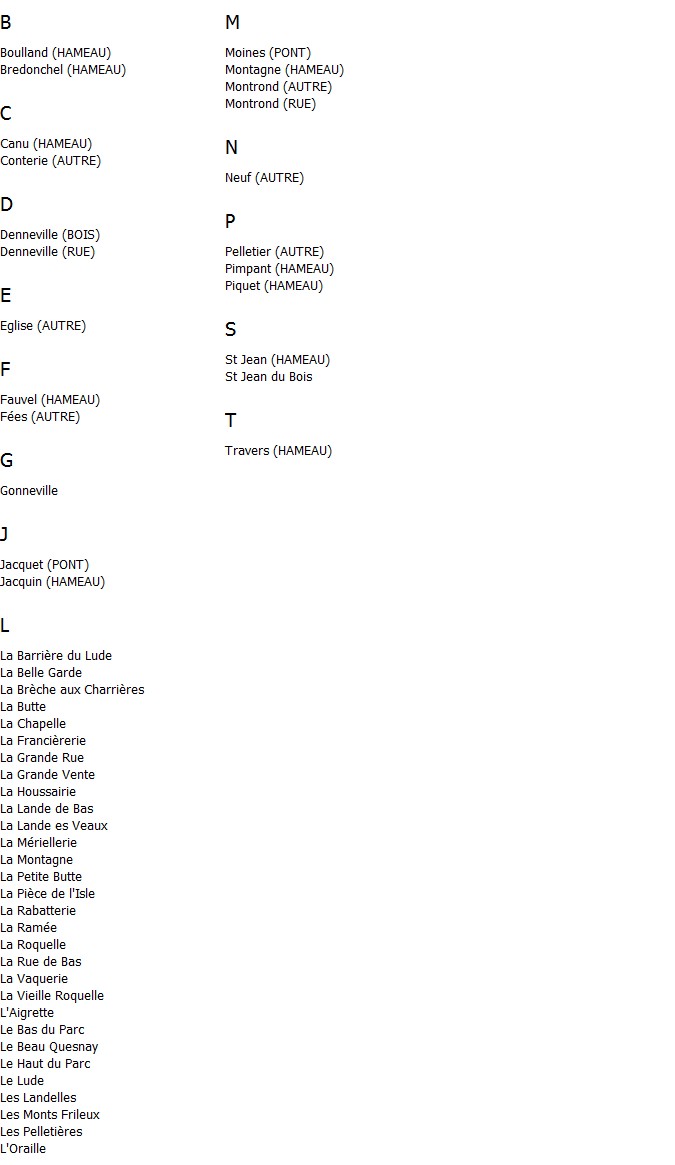 B

Boulland (HAMEAU)
Bredonchel (HAMEAU)

C

Canu (HAMEAU)
Conterie (AUTRE)

D

Denneville (BOIS)
Denneville (RUE)

E

Eglise (AUTRE)

F

Fauvel (HAMEAU)
Fées (AUTRE)

G

Gonneville

J

Jacquet (PONT)
Jacquin (HAMEAU)

L

La Barrière du Lude
La Belle Garde
La Brèche aux Charrières
La Butte
La Chapelle
La Francièrerie
La Grande Rue
La Grande Vente
La Houssairie
La Lande de Bas
La Lande es Veaux
La Mériellerie
La Montagne
La Petite Butte
La Pièce de l'Isle
La Rabatterie
La Ramée
La Roquelle
La Rue de Bas
La Vaquerie
La Vieille Roquelle
L'Aigrette
Le Bas du Parc
Le Beau Quesnay
Le Haut du Parc
Le Lude
Les Landelles
Les Monts Frileux
Les Pelletières
L'Oraille

M

Moines (PONT)
Montagne (HAMEAU)
Montrond (AUTRE)
Montrond (RUE)

N

Neuf (AUTRE)

P

Pelletier (AUTRE)
Pimpant (HAMEAU)
Piquet (HAMEAU)

S

St Jean (HAMEAU)
St Jean du Bois

T

Travers (HAMEAU)